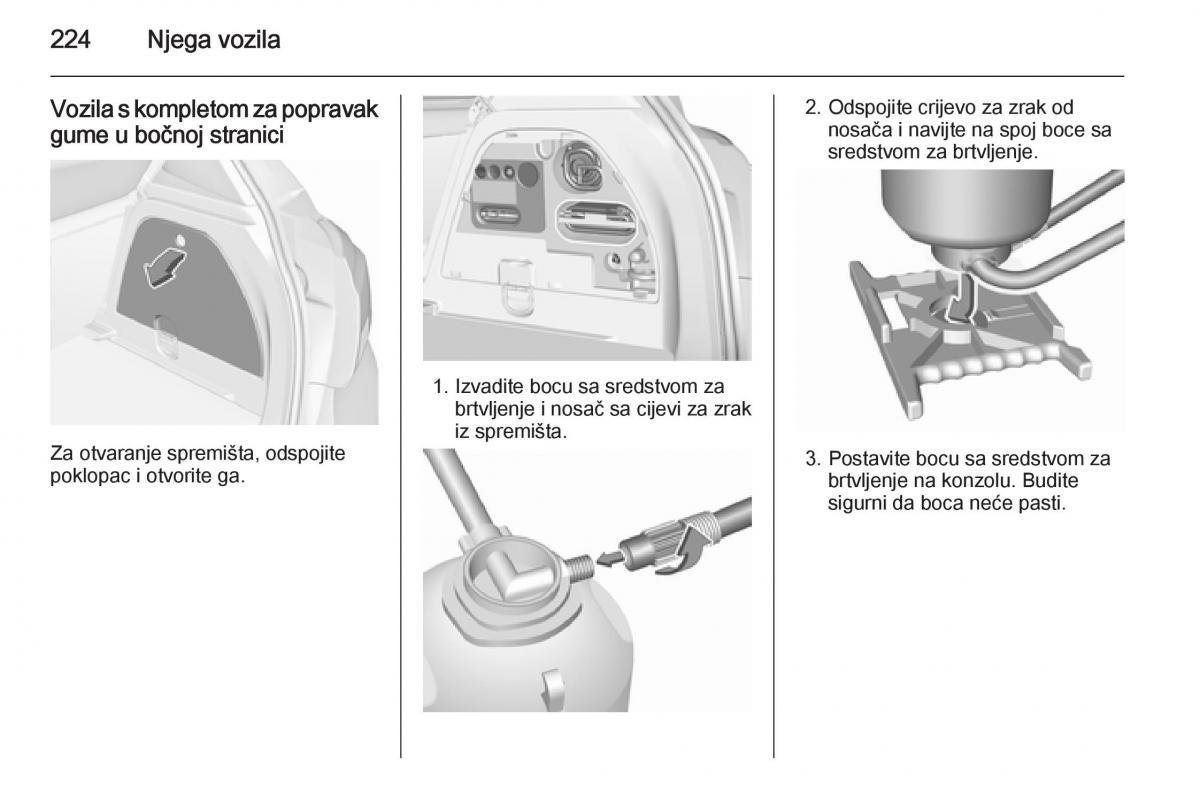 224 Njega vozila

Vozila s kompletom za popravak gume u bočnoj stranici

Za otvaranje spremišta, odspojite poklopac i otvorite ga.

1. Izvadite bocu sa sredstvom za brtvljenje i nosač sa cijevi za zrak iz spremišta.

2. Odspojite crijevo za zrak od nosača i navijte na spoj boce sa sredstvom za brtvljenje.

3. Postavite bocu sa sredstvom za brtvljenje na konzolu. Budite sigurni da boca neće pasti.